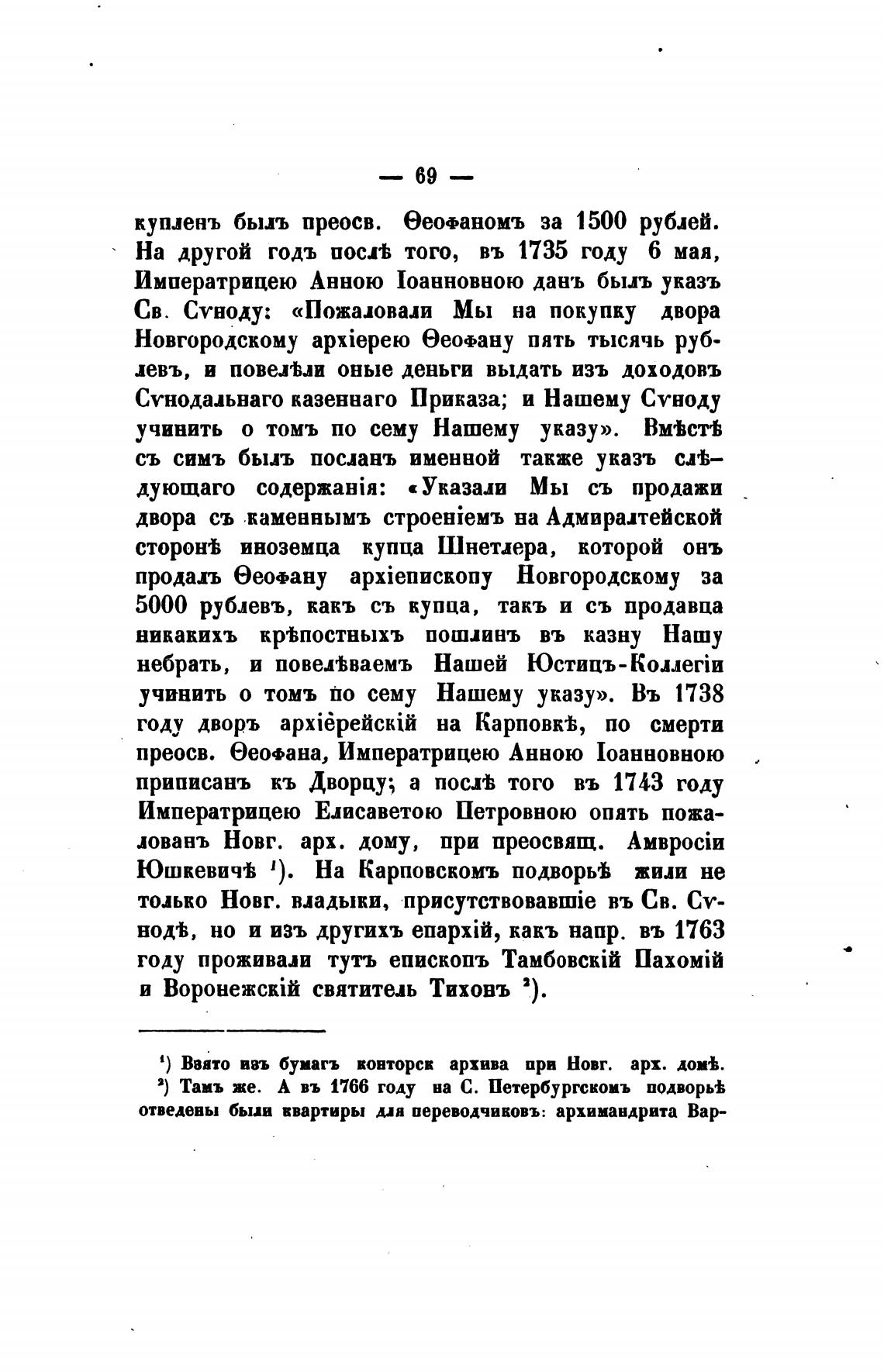 — 69 —

купленъ былъ преосв. Ѳеофаномъ за 1500 рублей. На другой годъ послѣ того, въ 1735 году 6 мая, Императрицею Анною Іоанновною данъ былъ указъ Св. Сѵноду: «Пожаловали Мы на покупку двора Новгородскому архіерею Ѳеофану пять тысячь рублевъ, и повелѣли оные деньги выдать изъ доходовъ Сѵнодальнаго казеннаго Приказа; и Нашему Сѵноду учинить о томъ по сему Нашему указу». Вмѣстѣ съ симъ былъ посланъ именной также указъ слѣдующаго содержанія: «Указали Мы съ продажи двора съ каменнымъ строеніемъ на Адмиралтейской сторонѣ иноземца купца Шнетлера, которой онъ продалъ Ѳеофану архіепископу Новгородскому за 5000 рублевъ, какъ съ купца, такъ и съ продавца никакихъ крѣпостныхъ пошлинъ въ казну Нашу небрать, и повелѣваемъ Нашей Юстицъ-Коллегіи учинить о томъ по сему Нашему указу». Въ 1738 году дворъ архіерейскій на Карповкѣ, по смерти преосв. Ѳеофана, Императрицею Анною Іоанновною приписанъ къ Дворцу; а послѣ того въ 1743 году Императрицею Елисаветою Петровною опять пожалованъ Новг. арх. дому, при преосвящ. Амвросіи Юшкевичѣ ¹). На Карповскомъ подворьѣ жили не только Новг. владыки, присутствовавшіе въ Св. Сѵнодѣ, но и изъ другихъ епархій, какъ напр. въ 1763 году проживали тутъ епископъ Тамбовскій Пахомій и Воронежскій святитель Тихонъ ²).

¹) Взято изъ бумагъ конторск архива при Новг. арх. домѣ.
²) Тамъ же. А въ 1766 году на С. Петербургскомъ подворьѣ отведены были квартиры для переводчиковъ: архимандрита Вар-